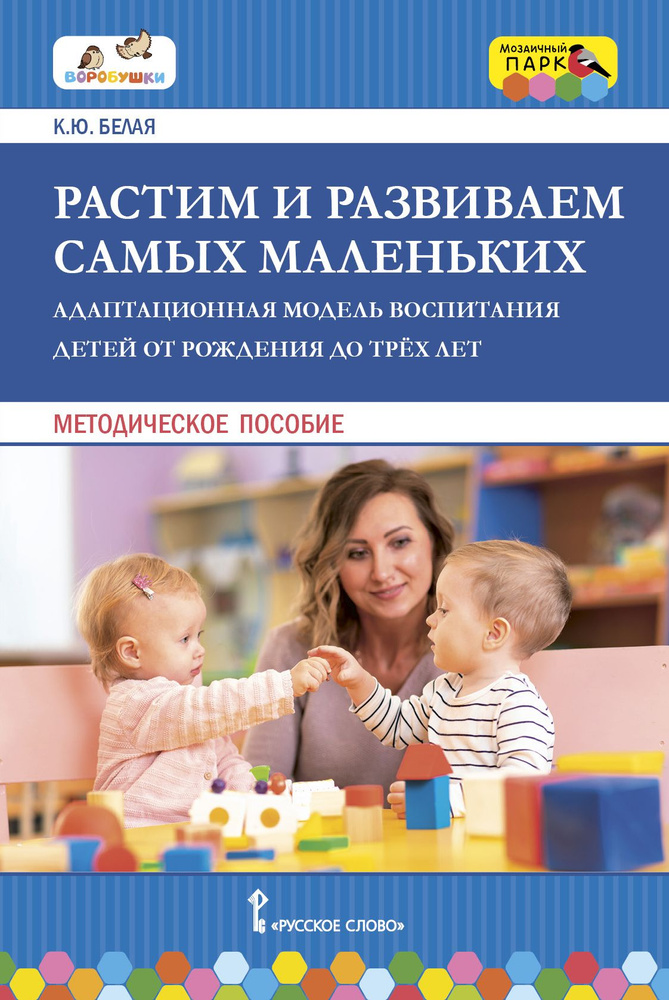 ВОРОБУШКИ

Мозаичный ПАРК

К.Ю. БЕЛАЯ

РАСТИМ И РАЗВИВАЕМ САМЫХ МАЛЕНЬКИХ

АДАПТАЦИОННАЯ МОДЕЛЬ ВОСПИТАНИЯ ДЕТЕЙ ОТ РОЖДЕНИЯ ДО ТРЁХ ЛЕТ

МЕТОДИЧЕСКОЕ ПОСОБИЕ

«РУССКОЕ СЛОВО»